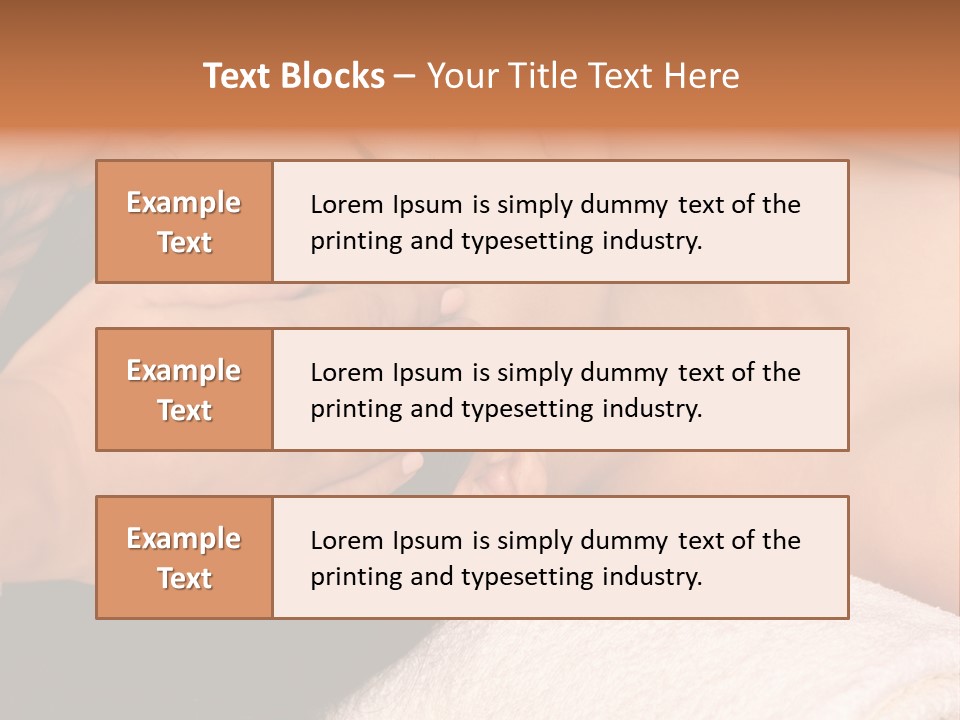 Text Blocks – Your Title Text Here

Example Text

Lorem Ipsum is simply dummy text of the printing and typesetting industry.

Example Text

Lorem Ipsum is simply dummy text of the printing and typesetting industry.

Example Text

Lorem Ipsum is simply dummy text of the printing and typesetting industry.